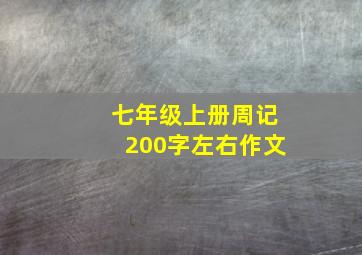 七年级上册周记
200字左右作文